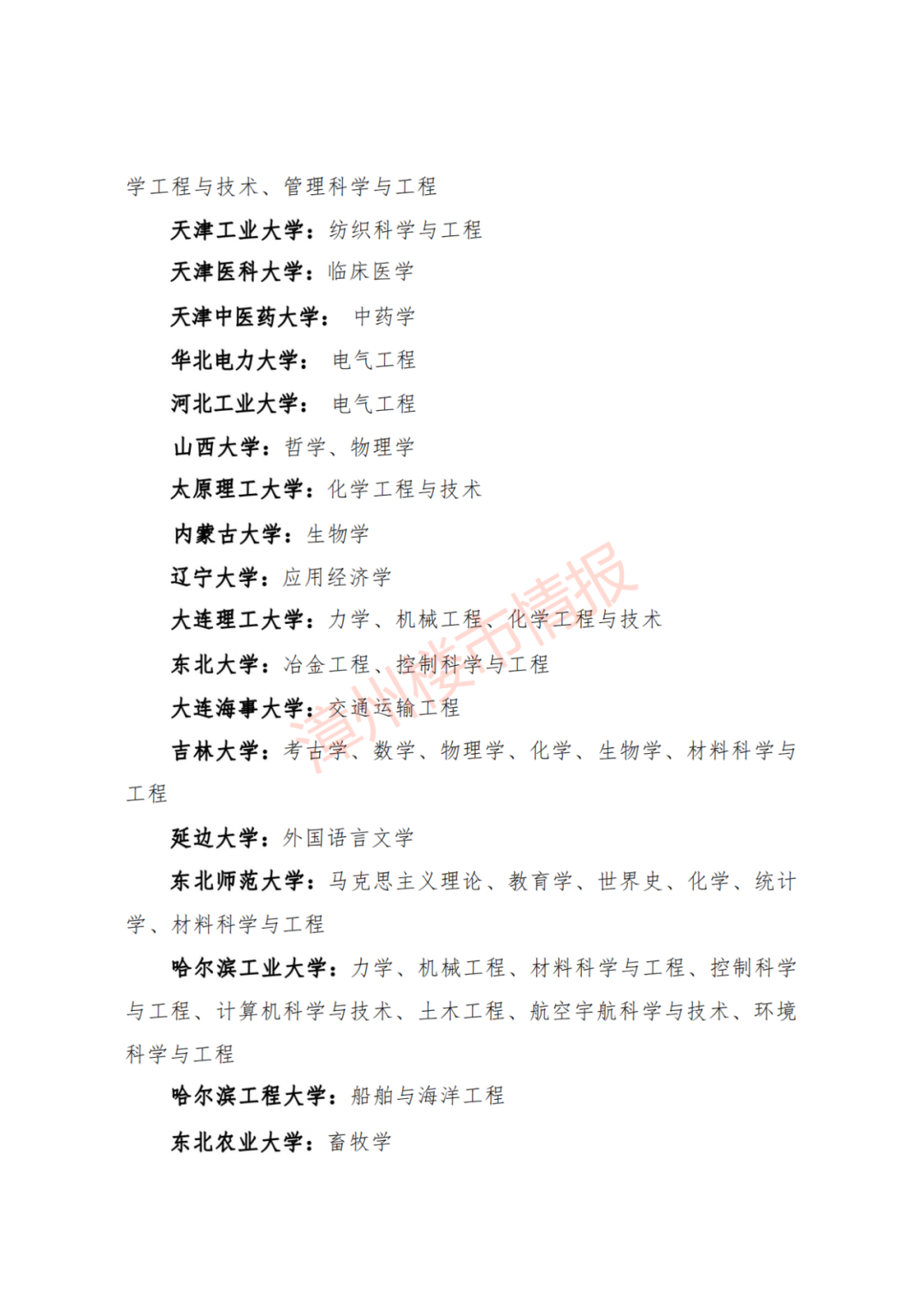 学工程与技术、管理科学与工程

天津工业大学：纺织科学与工程

天津医科大学：临床医学

天津中医药大学： 中药学

华北电力大学： 电气工程

河北工业大学： 电气工程

山西大学：哲学、物理学

太原理工大学：化学工程与技术

内蒙古大学：生物学

辽宁大学：应用经济学

大连理工大学：力学、机械工程、化学工程与技术

东北大学：冶金工程、控制科学与工程

大连海事大学：交通运输工程

吉林大学：考古学、数学、物理学、化学、生物学、材料科学与工程

延边大学：外国语言文学

东北师范大学：马克思主义理论、教育学、世界史、化学、统计学、材料科学与工程

哈尔滨工业大学：力学、机械工程、材料科学与工程、控制科学与工程、计算机科学与技术、土木工程、航空宇航科学与技术、环境科学与工程

哈尔滨工程大学：船舶与海洋工程

东北农业大学：畜牧学

漳州楼市情报